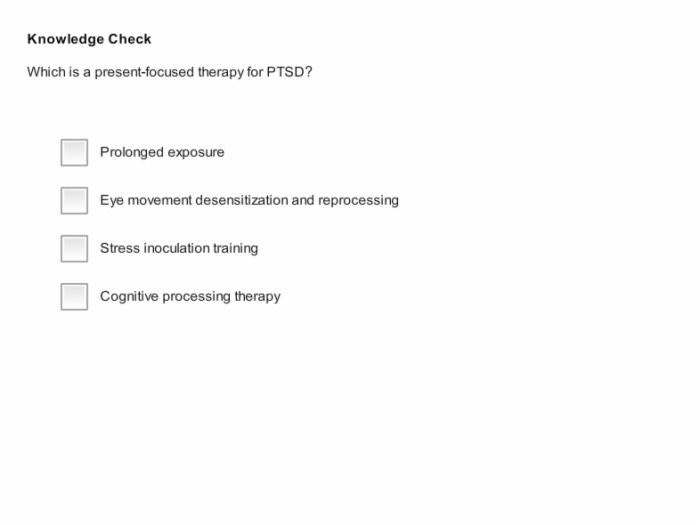 Knowledge Check

Which is a present-focused therapy for PTSD?

Prolonged exposure

Eye movement desensitization and reprocessing

Stress inoculation training

Cognitive processing therapy